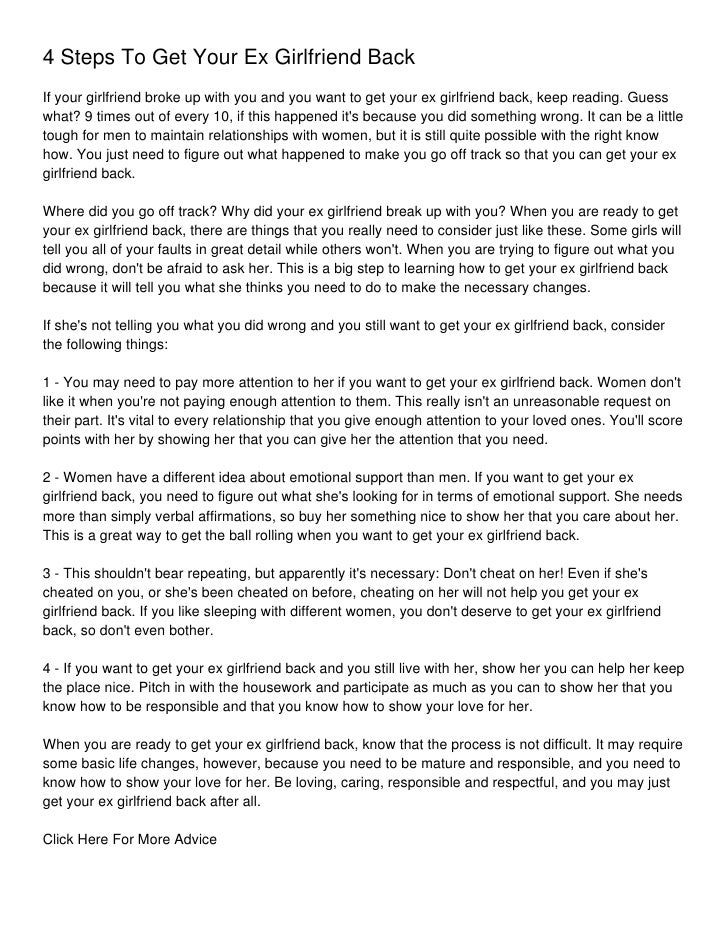 4 Steps To Get Your Ex Girlfriend Back

If your girlfriend broke up with you and you want to get your ex girlfriend back, keep reading. Guess what? 9 times out of every 10, if this happened it's because you did something wrong. It can be a little tough for men to maintain relationships with women, but it is still quite possible with the right know how. You just need to figure out what happened to make you go off track so that you can get your ex girlfriend back.

Where did you go off track? Why did your ex girlfriend break up with you? When you are ready to get your ex girlfriend back, there are things that you really need to consider just like these. Some girls will tell you all of your faults in great detail while others won't. When you are trying to figure out what you did wrong, don't be afraid to ask her. This is a big step to learning how to get your ex girlfriend back because it will tell you what she thinks you need to do to make the necessary changes.

If she's not telling you what you did wrong and you still want to get your ex girlfriend back, consider the following things:

1 - You may need to pay more attention to her if you want to get your ex girlfriend back. Women don't like it when you're not paying enough attention to them. This really isn't an unreasonable request on their part. It's vital to every relationship that you give enough attention to your loved ones. You'll score points with her by showing her that you can give her the attention that you need.

2 - Women have a different idea about emotional support than men. If you want to get your ex girlfriend back, you need to figure out what she's looking for in terms of emotional support. She needs more than simply verbal affirmations, so buy her something nice to show her that you care about her. This is a great way to get the ball rolling when you want to get your ex girlfriend back.

3 - This shouldn't bear repeating, but apparently it's necessary: Don't cheat on her! Even if she's cheated on you, or she's been cheated on before, cheating on her will not help you get your ex girlfriend back. If you like sleeping with different women, you don't deserve to get your ex girlfriend back, so don't even bother.

4 - If you want to get your ex girlfriend back and you still live with her, show her you can help her keep the place nice. Pitch in with the housework and participate as much as you can to show her that you know how to be responsible and that you know how to show your love for her.

When you are ready to get your ex girlfriend back, know that the process is not difficult. It may require some basic life changes, however, because you need to be mature and responsible, and you need to know how to show your love for her. Be loving, caring, responsible and respectful, and you may just get your ex girlfriend back after all.

Click Here For More Advice